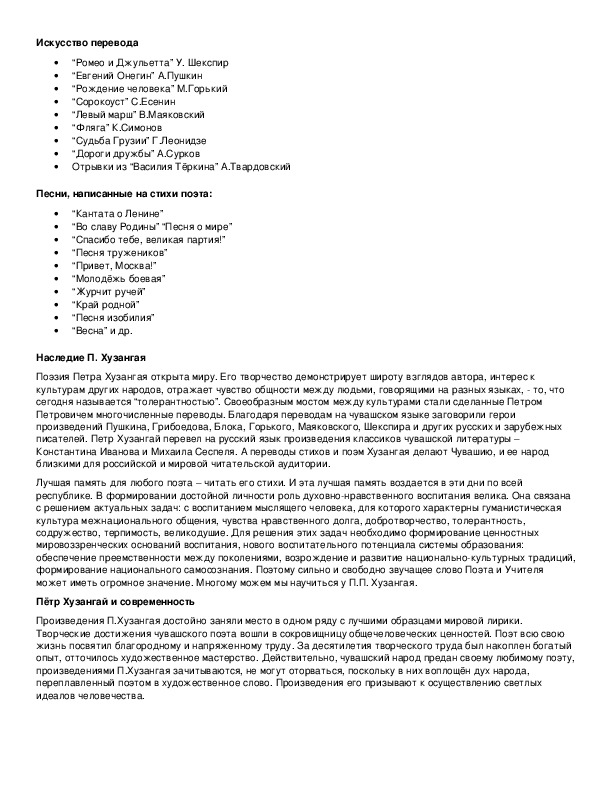 **Искусство перевода**

- "Ромео и Джульетта" У. Шекспир
- "Евгений Онегин" А.Пушкин
- "Рождение человека" М.Горький
- "Сорокоуст" С.Есенин
- "Левый марш" В.Маяковский
- "Фляга" К.Симонов
- "Судьба Грузии" Г.Леонидзе
- "Дороги дружбы" А.Сурков
- Отрывки из "Василия Тёркина" А.Твардовский

**Песни, написанные на стихи поэта:**

- "Кантата о Ленине"
- "Во славу Родины" "Песня о мире"
- "Спасибо тебе, великая партия!"
- "Песня тружеников"
- "Привет, Москва!"
- "Молодёжь боевая"
- "Журчит ручей"
- "Край родной"
- "Песня изобилия"
- "Весна" и др.

**Наследие П. Хузангая**

Поэзия Петра Хузангая открыта миру. Его творчество демонстрирует широту взглядов автора, интерес к культурам других народов, отражает чувство общности между людьми, говорящими на разных языках, - то, что сегодня называется "толерантностью". Своеобразным мостом между культурами стали сделанные Петром Петровичем многочисленные переводы. Благодаря переводам на чувашском языке заговорили герои произведений Пушкина, Грибоедова, Блока, Горького, Маяковского, Шекспира и других русских и зарубежных писателей. Петр Хузангай перевел на русский язык произведения классиков чувашской литературы – Константина Иванова и Михаила Сеспеля. А переводы стихов и поэм Хузангая делают Чувашию, и ее народ близкими для российской и мировой читательской аудитории.

Лучшая память для любого поэта – читать его стихи. И эта лучшая память воздается в эти дни по всей республике. В формировании достойной личности роль духовно-нравственного воспитания велика. Она связана с решением актуальных задач: с воспитанием мыслящего человека, для которого характерны гуманистическая культура межнационального общения, чувства нравственного долга, добротворчество, толерантность, содружество, терпимость, великодушие. Для решения этих задач необходимо формирование ценностных мировоззренческих оснований воспитания, нового воспитательного потенциала системы образования: обеспечение преемственности между поколениями, возрождение и развитие национально-культурных традиций, формирование национального самосознания. Поэтому сильно и свободно звучащее слово Поэта и Учителя может иметь огромное значение. Многому можем мы научиться у П.П. Хузангая.

**Пётр Хузангай и современность**

Произведения П.Хузангая достойно заняли место в одном ряду с лучшими образцами мировой лирики. Творческие достижения чувашского поэта вошли в сокровищницу общечеловеческих ценностей. Поэт всю свою жизнь посвятил благородному и напряженному труду. За десятилетия творческого труда был накоплен богатый опыт, отточилось художественное мастерство. Действительно, чувашский народ предан своему любимому поэту, произведениями П.Хузангая зачитываются, не могут оторваться, поскольку в них воплощён дух народа, переплавленный поэтом в художественное слово. Произведения его призывают к осуществлению светлых идеалов человечества.